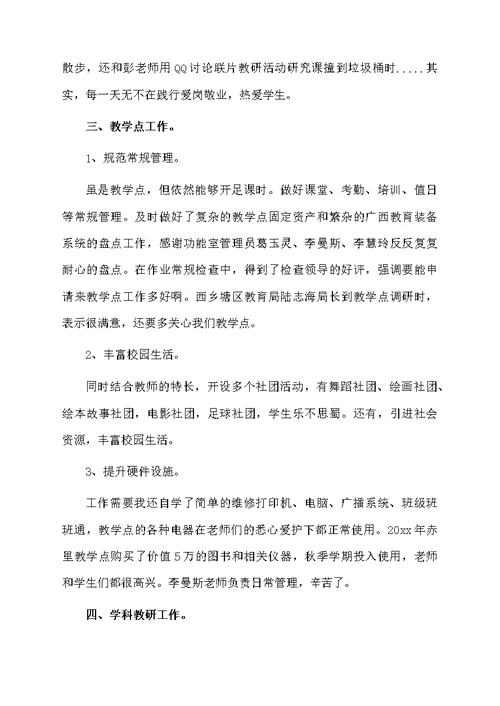 散步，还和彭老师用QQ讨论联片教研活动研究课撞到垃圾桶时.....其实，每一天无不在践行爱岗敬业，热爱学生。

三、教学点工作。

1、规范常规管理。

虽是教学点，但依然能够开足课时。做好课堂、考勤、培训、值日等常规管理。及时做好了复杂的教学点固定资产和繁杂的广西教育装备系统的盘点工作，感谢功能室管理员葛玉灵、李曼斯、李慧玲反反复复耐心的盘点。在作业常规检查中，得到了检查领导的好评，强调要能申请来教学点工作多好啊。西乡塘区教育局陆志海局长到教学点调研时，表示很满意，还要多关心我们教学点。

2、丰富校园生活。

同时结合教师的特长，开设多个社团活动，有舞蹈社团、绘画社团、绘本故事社团，电影社团，足球社团，学生乐不思蜀。还有，引进社会资源，丰富校园生活。

3、提升硬件设施。

工作需要我还自学了简单的维修打印机、电脑、广播系统、班级班班通，教学点的各种电器在老师们的悉心爱护下都正常使用。20xx年赤里教学点购买了价值5万的图书和相关仪器，秋季学期投入使用，老师和学生们都很高兴。李曼斯老师负责日常管理，辛苦了。

四、学科教研工作。